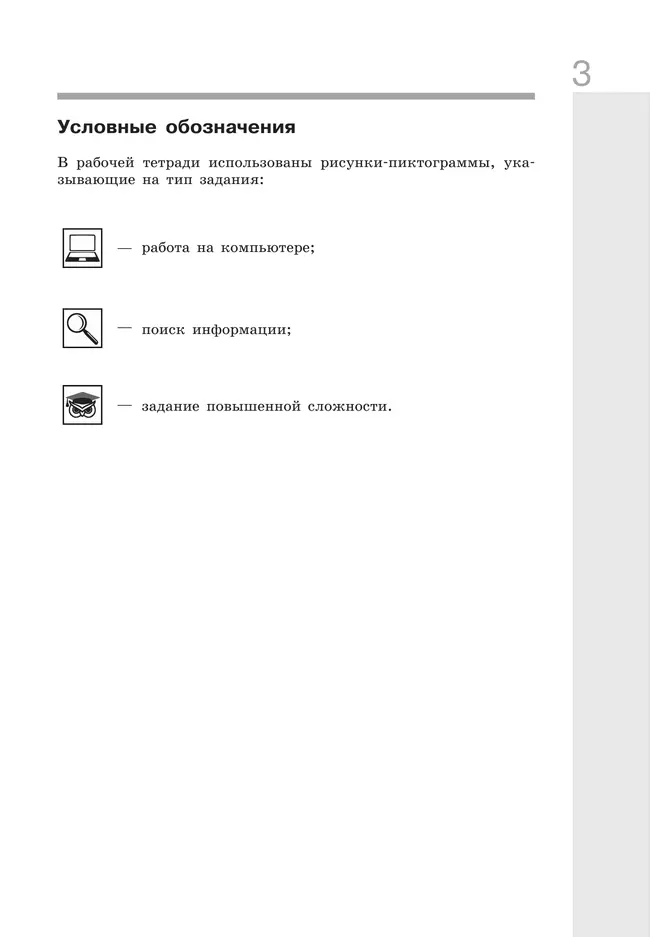 3

Условные обозначения

В рабочей тетради использованы рисунки-пиктограммы, указывающие на тип задания:

— работа на компьютере;

— поиск информации;

— задание повышенной сложности.